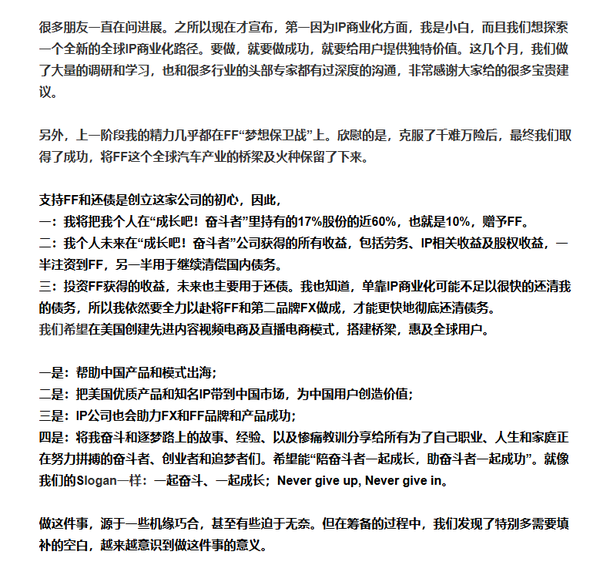 很多朋友一直在问进展。之所以现在才宣布，第一因为IP商业化方面，我是小白，而且我们想探索一个全新的全球IP商业化路径。要做，就要做成功，就要给用户提供独特价值。这几个月，我们做了大量的调研和学习，也和很多行业的头部专家都有过深度的沟通，非常感谢大家给的很多宝贵建议。

另外，上一阶段我的精力几乎都在FF“梦想保卫战”上。欣慰的是，克服了千难万险后，最终我们取得了成功，将FF这个全球汽车产业的桥梁及火种保留了下来。

支持FF和还债是创立这家公司的初心，因此，
一：我将把我个人在“成长吧！奋斗者”里持有的17%股份的近60%，也就是10%，赠予FF。
二：我个人未来在“成长吧！奋斗者”公司获得的所有收益，包括劳务、IP相关收益及股权收益，一半注资到FF，另一半用于继续清偿国内债务。
三：投资FF获得的收益，未来也主要用于还债。我也知道，单靠IP商业化可能不足以很快的还清我的债务，所以我依然要全力以赴将FF和第二品牌FX做成，才能更快地彻底还清债务。
我们希望在美国创建先进内容视频电商及直播电商模式，搭建桥梁，惠及全球用户。

一是：帮助中国产品和模式出海；
二是：把美国优质产品和知名IP带到中国市场，为中国用户创造价值；
三是：IP公司也会助力FX和FF品牌和产品成功；
四是：将我奋斗和逐梦路上的故事、经验、以及惨痛教训分享给所有为了自己职业、人生和家庭正在努力拼搏的奋斗者、创业者和追梦者们。希望能“陪奋斗者一起成长，助奋斗者一起成功”。就像我们的Slogan一样：一起奋斗、一起成长；Never give up, Never give in。

做这件事，源于一些机缘巧合，甚至有些迫于无奈。但在筹备的过程中，我们发现了特别多需要填补的空白，越来越意识到做这件事的意义。